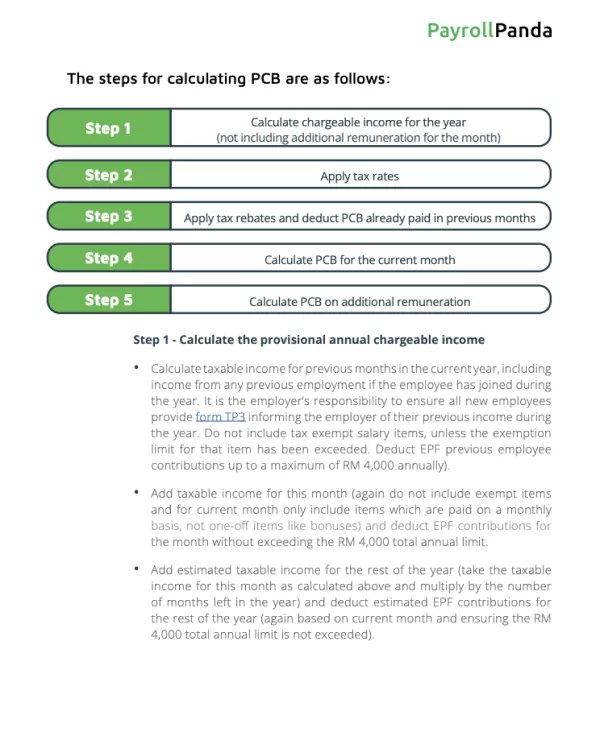 PayrollPanda

The steps for calculating PCB are as follows:

Step 1 Calculate chargeable income for the year (not including additional remuneration for the month)

Step 2 Apply tax rates

Step 3 Apply tax rebates and deduct PCB already paid in previous months

Step 4 Calculate PCB for the current month

Step 5 Calculate PCB on additional remuneration

Step 1 - Calculate the provisional annual chargeable income

• Calculate taxable income for previous months in the current year, including income from any previous employment if the employee has joined during the year. It is the employer's responsibility to ensure all new employees provide form TP3 informing the employer of their previous income during the year. Do not include tax exempt salary items, unless the exemption limit for that item has been exceeded. Deduct EPF previous employee contributions up to a maximum of RM 4,000 annually).

• Add taxable income for this month (again do not include exempt items and for current month only include items which are paid on a monthly basis, not one-off items like bonuses) and deduct EPF contributions for the month without exceeding the RM 4,000 total annual limit.

• Add estimated taxable income for the rest of the year (take the taxable income for this month as calculated above and multiply by the number of months left in the year) and deduct estimated EPF contributions for the rest of the year (again based on current month and ensuring the RM 4,000 total annual limit is not exceeded).